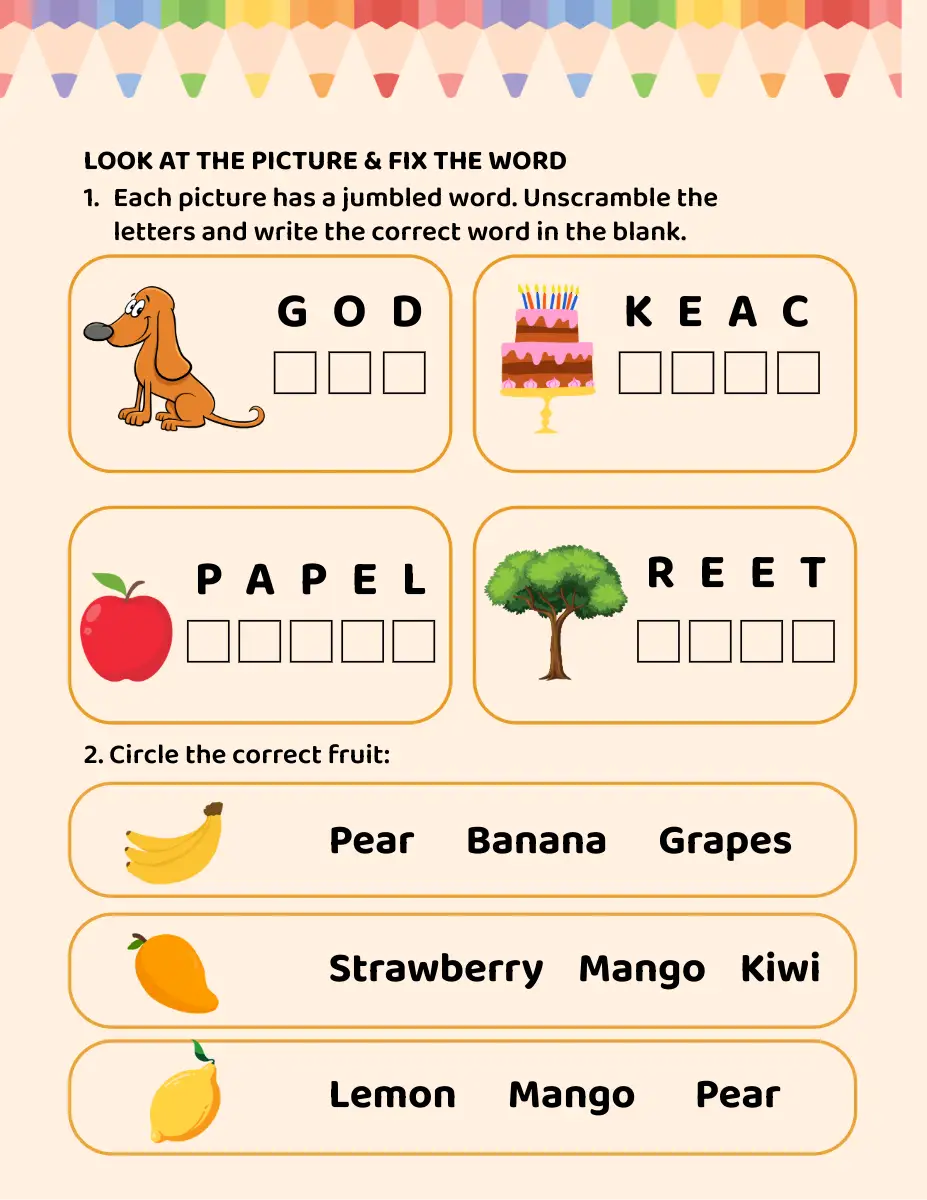 LOOK AT THE PICTURE & FIX THE WORD

1. Each picture has a jumbled word. Unscramble the letters and write the correct word in the blank.

G O D

K E A C

P A P E L

R E E T

2. Circle the correct fruit:

Pear Banana Grapes

Strawberry Mango Kiwi

Lemon Mango Pear